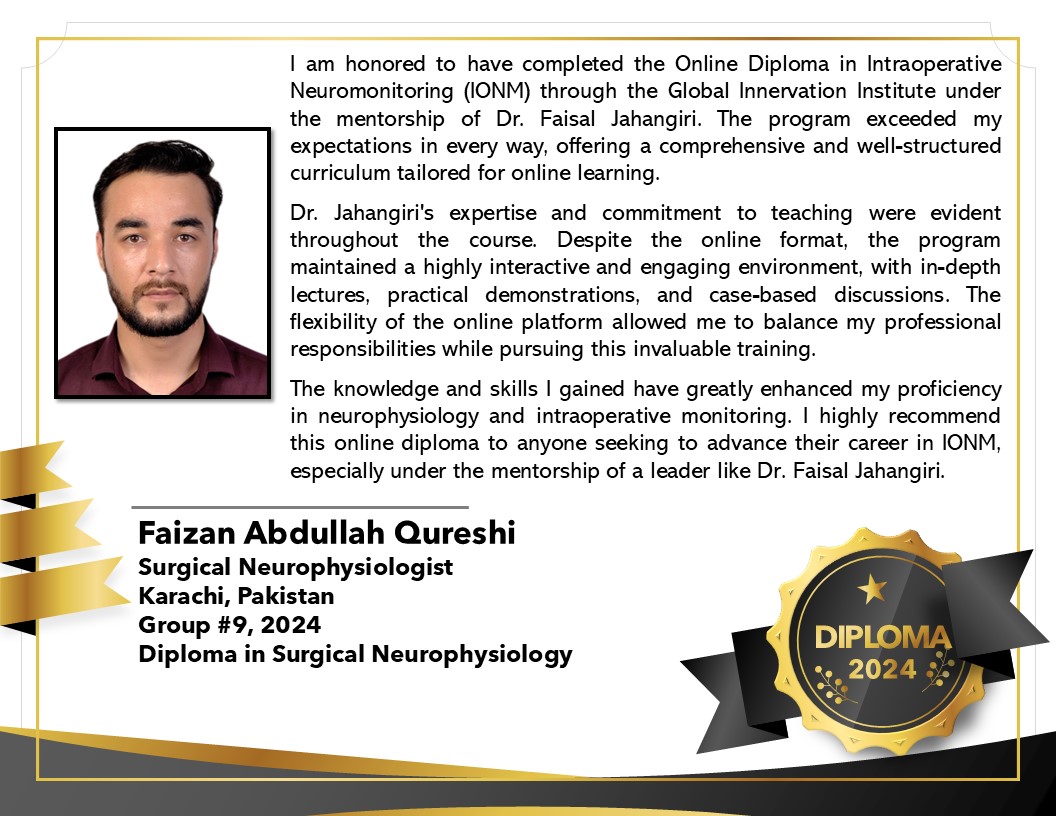 I am honored to have completed the Online Diploma in Intraoperative Neuromonitoring (IONM) through the Global Innervation Institute under the mentorship of Dr. Faisal Jahangiri. The program exceeded my expectations in every way, offering a comprehensive and well-structured curriculum tailored for online learning.

Dr. Jahangiri's expertise and commitment to teaching were evident throughout the course. Despite the online format, the program maintained a highly interactive and engaging environment, with in-depth lectures, practical demonstrations, and case-based discussions. The flexibility of the online platform allowed me to balance my professional responsibilities while pursuing this invaluable training.

The knowledge and skills I gained have greatly enhanced my proficiency in neurophysiology and intraoperative monitoring. I highly recommend this online diploma to anyone seeking to advance their career in IONM, especially under the mentorship of a leader like Dr. Faisal Jahangiri.

Faizan Abdullah Qureshi
Surgical Neurophysiologist
Karachi, Pakistan
Group #9, 2024
Diploma in Surgical Neurophysiology

DIPLOMA
2024